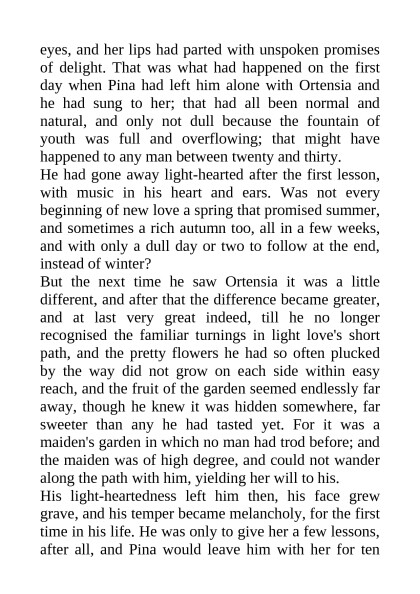 eyes, and her lips had parted with unspoken promises of delight. That was what had happened on the first day when Pina had left him alone with Ortensia and he had sung to her; that had all been normal and natural, and only not dull because the fountain of youth was full and overflowing; that might have happened to any man between twenty and thirty.

He had gone away light-hearted after the first lesson, with music in his heart and ears. Was not every beginning of new love a spring that promised summer, and sometimes a rich autumn too, all in a few weeks, and with only a dull day or two to follow at the end, instead of winter?

But the next time he saw Ortensia it was a little different, and after that the difference became greater, and at last very great indeed, till he no longer recognised the familiar turnings in light love's short path, and the pretty flowers he had so often plucked by the way did not grow on each side within easy reach, and the fruit of the garden seemed endlessly far away, though he knew it was hidden somewhere, far sweeter than any he had tasted yet. For it was a maiden's garden in which no man had trod before; and the maiden was of high degree, and could not wander along the path with him, yielding her will to his.

His light-heartedness left him then, his face grew grave, and his temper became melancholy, for the first time in his life. He was only to give her a few lessons, after all, and Pina would leave him with her for ten